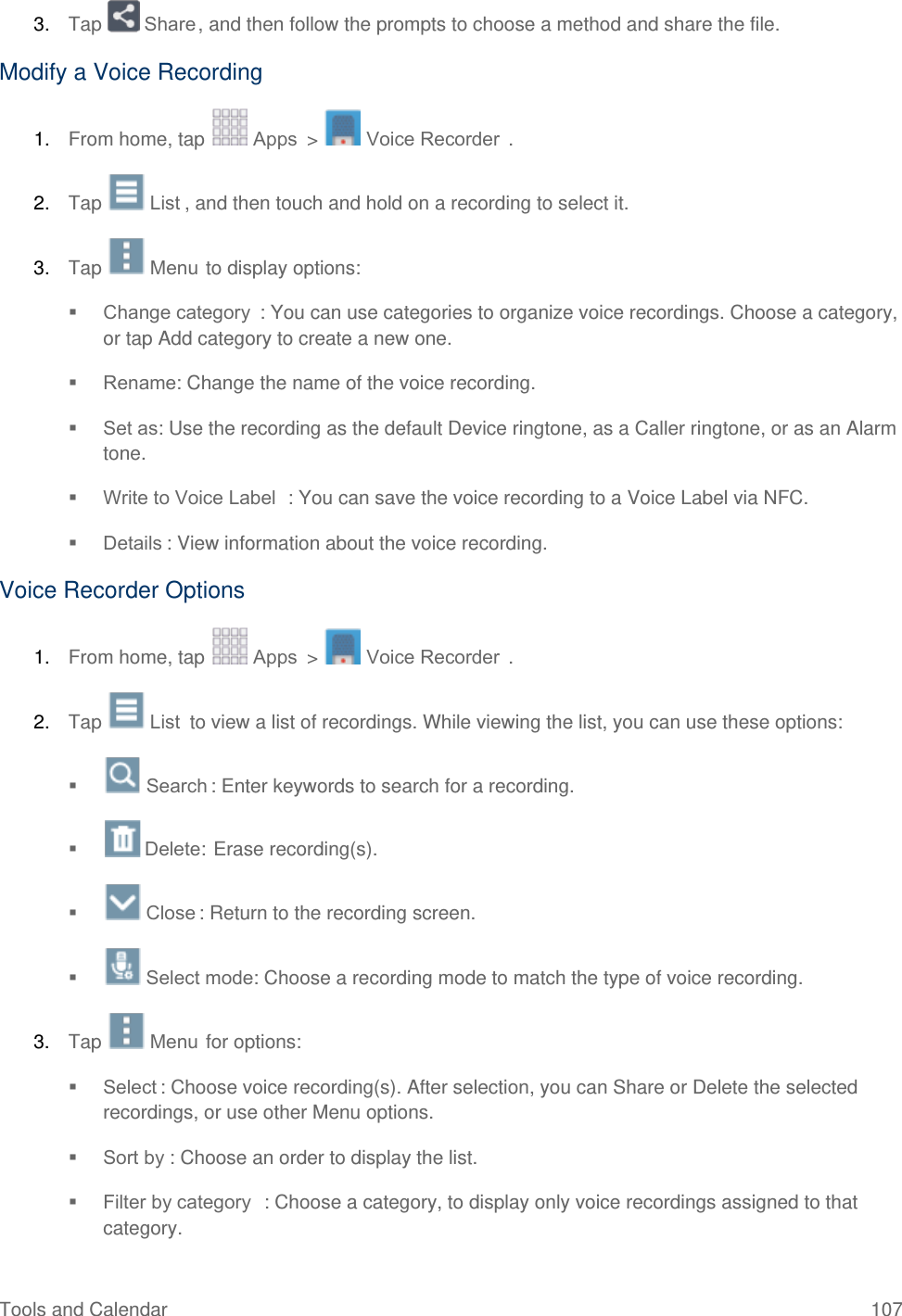 3. Tap Share, and then follow the prompts to choose a method and share the file.

Modify a Voice Recording

1. From home, tap Apps > Voice Recorder .

2. Tap List , and then touch and hold on a recording to select it.

3. Tap Menu to display options:

▪ Change category : You can use categories to organize voice recordings. Choose a category, or tap Add category to create a new one.

▪ Rename: Change the name of the voice recording.

▪ Set as: Use the recording as the default Device ringtone, as a Caller ringtone, or as an Alarm tone.

▪ Write to Voice Label : You can save the voice recording to a Voice Label via NFC.

▪ Details : View information about the voice recording.

Voice Recorder Options

1. From home, tap Apps > Voice Recorder .

2. Tap List to view a list of recordings. While viewing the list, you can use these options:

▪ Search : Enter keywords to search for a recording.

▪ Delete: Erase recording(s).

▪ Close : Return to the recording screen.

▪ Select mode: Choose a recording mode to match the type of voice recording.

3. Tap Menu for options:

▪ Select : Choose voice recording(s). After selection, you can Share or Delete the selected recordings, or use other Menu options.

▪ Sort by : Choose an order to display the list.

▪ Filter by category : Choose a category, to display only voice recordings assigned to that category.

Tools and Calendar 107